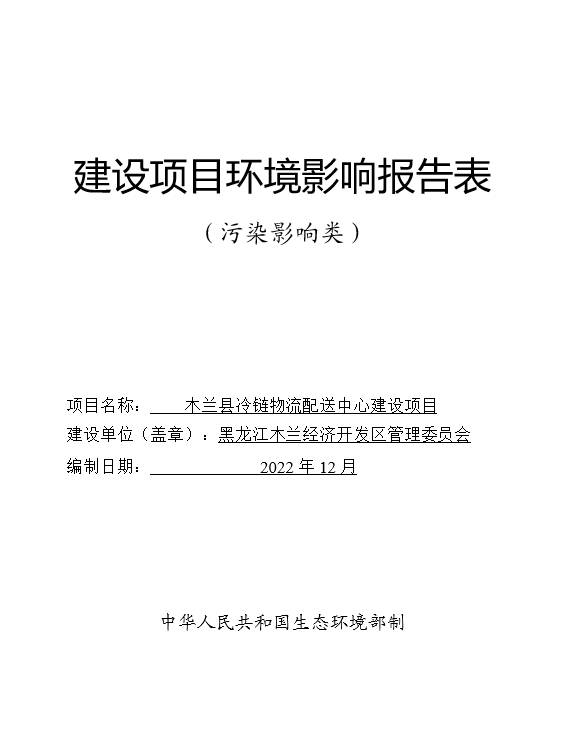 建设项目环境影响报告表

（污染影响类）

项目名称：木兰县冷链物流配送中心建设项目
建设单位（盖章）：黑龙江木兰经济开发区管理委员会
编制日期：2022 年 12 月

中华人民共和国生态环境部制